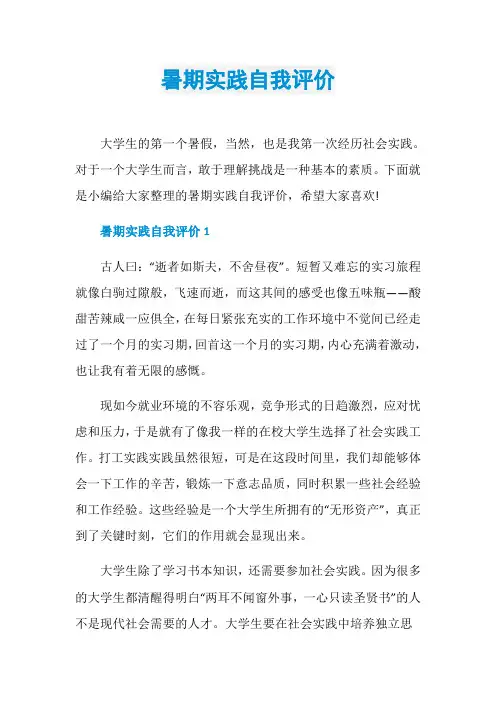 暑期实践自我评价

大学生的第一个暑假，当然，也是我第一次经历社会实践。对于一个大学生而言，敢于理解挑战是一种基本的素质。下面就是小编给大家整理的暑期实践自我评价，希望大家喜欢!

暑期实践自我评价 1

古人曰：“逝者如斯夫，不舍昼夜”。短暂又难忘的实习旅程就像白驹过隙般，飞速而逝，而这其间的感受也像五味瓶——酸甜苦辣咸一应俱全，在每日紧张充实的工作环境中不觉间已经走过了一个月的实习期，回首这一个月的实习期，内心充满着激动，也让我有着无限的感慨。

现如今就业环境的不容乐观，竞争形式的日趋激烈，应对忧虑和压力，于是就有了像我一样的在校大学生选择了社会实践工作。打工实践实践虽然很短，可是在这段时间里，我们却能够体会一下工作的辛苦，锻炼一下意志品质，同时积累一些社会经验和工作经验。这些经验是一个大学生所拥有的“无形资产”，真正到了关键时刻，它们的作用就会显现出来。

大学生除了学习书本知识，还需要参加社会实践。因为很多的大学生都清醒得明白“两耳不闻窗外事，一心只读圣贤书”的人不是现代社会需要的人才。大学生要在社会实践中培养独立思